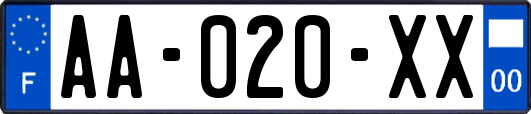 F

AA-020-XX

00